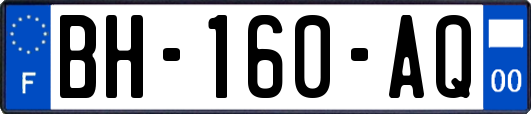 F
BH-160-AQ
00